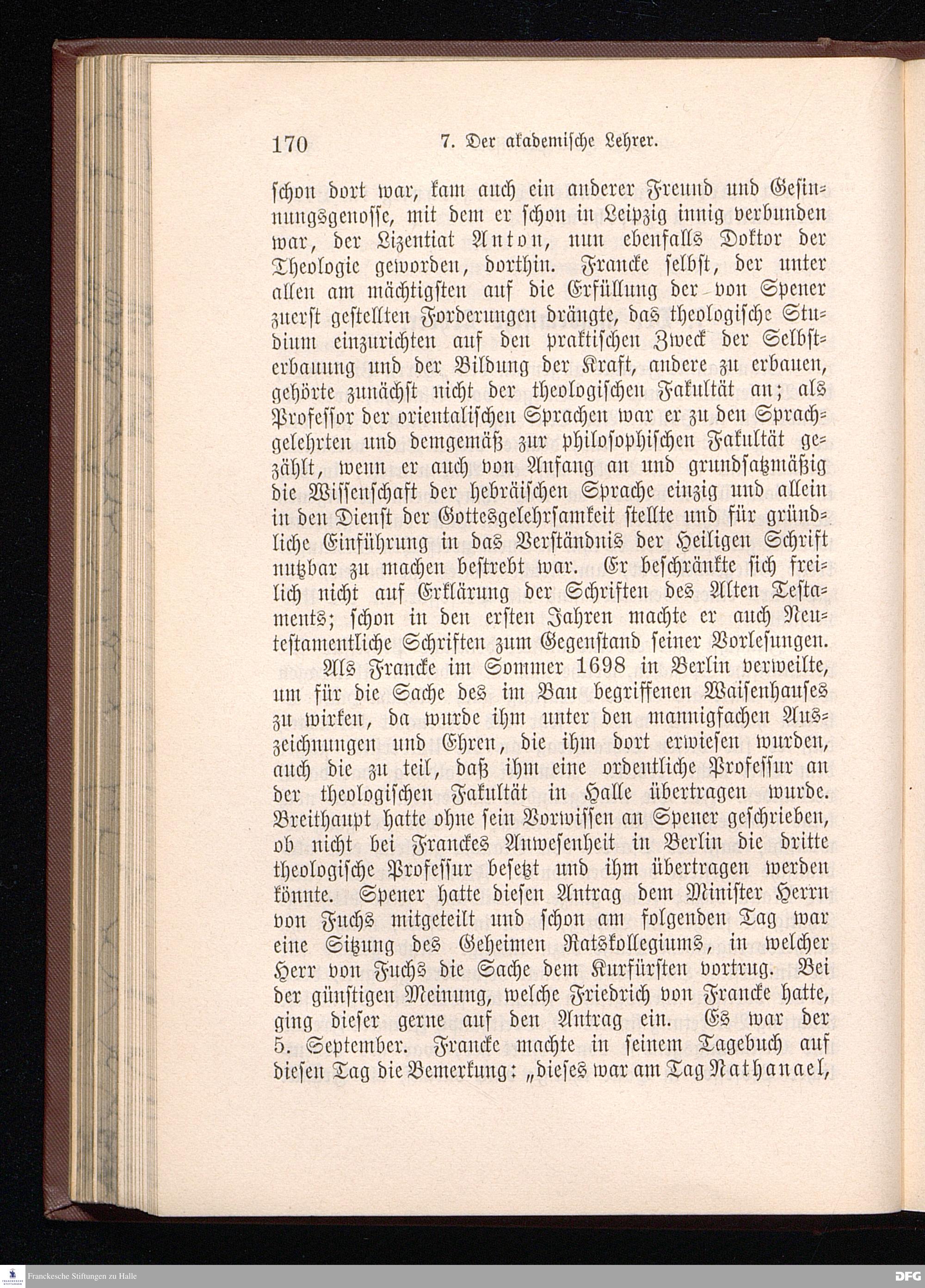 170 7. Der akademische Lehrer.

schon dort war, kam auch ein anderer Freund und Gesinnungsgenosse, mit dem er schon in Leipzig innig verbunden war, der Lizentiat Anton, nun ebenfalls Doktor der Theologie geworden, dorthin. Francke selbst, der unter allen am mächtigsten auf die Erfüllung der von Spener zuerst gestellten Forderungen drängte, das theologische Studium einzurichten auf den praktischen Zweck der Selbsterbauung und der Bildung der Kraft, andere zu erbauen, gehörte zunächst nicht der theologischen Fakultät an; als Professor der orientalischen Sprachen war er zu den Sprachgelehrten und demgemäß zur philosophischen Fakultät gezählt, wenn er auch von Anfang an und grundsatzmäßig die Wissenschaft der hebräischen Sprache einzig und allein in den Dienst der Gottesgelehrsamkeit stellte und für gründliche Einführung in das Verständnis der Heiligen Schrift nutzbar zu machen bestrebt war. Er beschränkte sich freilich nicht auf Erklärung der Schriften des Alten Testaments; schon in den ersten Jahren machte er auch Neutestamentliche Schriften zum Gegenstand seiner Vorlesungen.

Als Francke im Sommer 1698 in Berlin verweilte, um für die Sache des im Bau begriffenen Waisenhauses zu wirken, da wurde ihm unter den mannigfachen Auszeichnungen und Ehren, die ihm dort erwiesen wurden, auch die zu teil, daß ihm eine ordentliche Professur an der theologischen Fakultät in Halle übertragen wurde. Breithaupt hatte ohne sein Vorwissen an Spener geschrieben, ob nicht bei Franckes Anwesenheit in Berlin die dritte theologische Professur besetzt und ihm übertragen werden könnte. Spener hatte diesen Antrag dem Minister Herrn von Fuchs mitgeteilt und schon am folgenden Tag war eine Sitzung des Geheimen Ratskollegiums, in welcher Herr von Fuchs die Sache dem Kurfürsten vortrug. Bei der günstigen Meinung, welche Friedrich von Francke hatte, ging dieser gerne auf den Antrag ein. Es war der 5. September. Francke machte in seinem Tagebuch auf diesen Tag die Bemerkung: „dieses war am Tag Nathanael,

Franckesche Stiftungen zu Halle

DFG